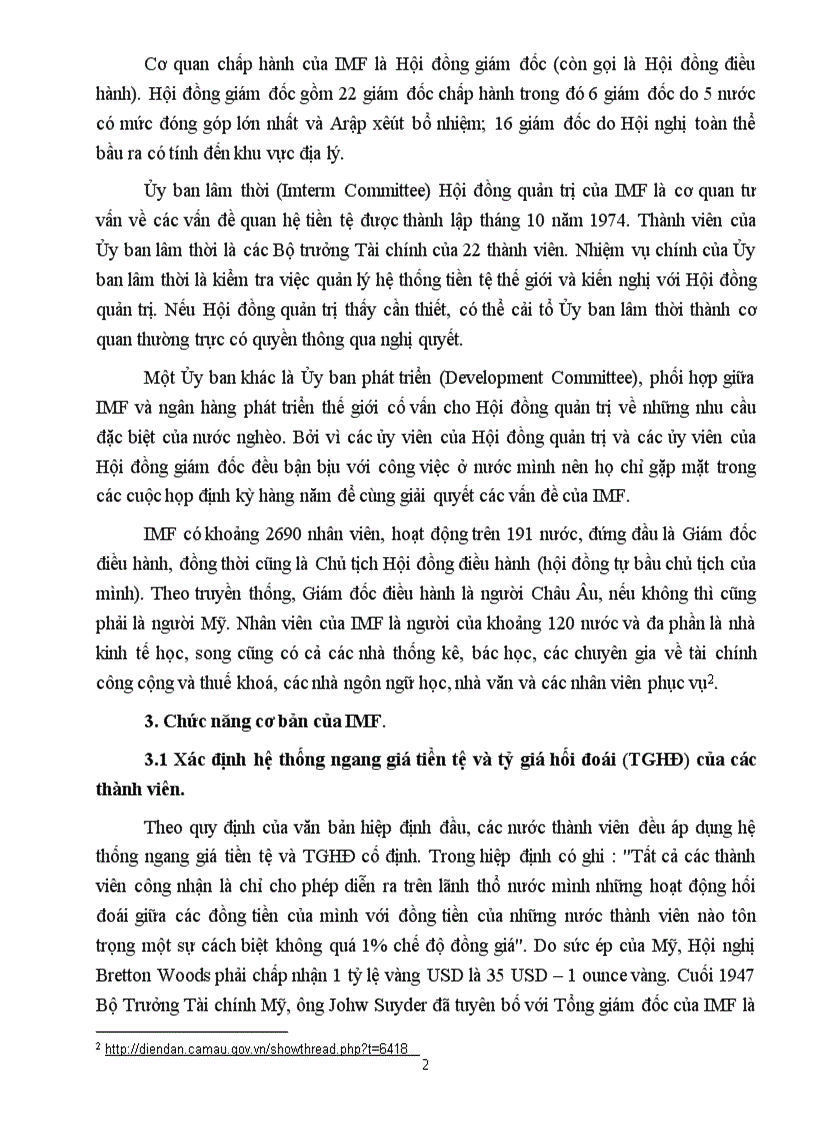 Cơ quan chấp hành của IMF là Hội đồng giám đốc (còn gọi là Hội đồng điều hành). Hội đồng giám đốc gồm 22 giám đốc chấp hành trong đó 6 giám đốc do 5 nước có mức đóng góp lớn nhất và Arập xêút bổ nhiệm; 16 giám đốc do Hội nghị toàn thể bầu ra có tính đến khu vực địa lý.

Ủy ban lâm thời (Imterm Committee) Hội đồng quản trị của IMF là cơ quan tư vấn về các vấn đề quan hệ tiền tệ được thành lập tháng 10 năm 1974. Thành viên của Ủy ban lâm thời là các Bộ trưởng Tài chính của 22 thành viên. Nhiệm vụ chính của Ủy ban lâm thời là kiểm tra việc quản lý hệ thống tiền tệ thế giới và kiến nghị với Hội đồng quản trị. Nếu Hội đồng quản trị thấy cần thiết, có thể cải tổ Ủy ban lâm thời thành cơ quan thường trực có quyền thông qua nghị quyết.

Một Ủy ban khác là Ủy ban phát triển (Development Committee), phối hợp giữa IMF và ngân hàng phát triển thế giới cố vấn cho Hội đồng quản trị về những nhu cầu đặc biệt của nước nghèo. Bởi vì các ủy viên của Hội đồng quản trị và các ủy viên của Hội đồng giám đốc đều bận bịu với công việc ở nước mình nên họ chỉ gặp mặt trong các cuộc họp định kỳ hàng năm để cùng giải quyết các vấn đề của IMF.

IMF có khoảng 2690 nhân viên, hoạt động trên 191 nước, đứng đầu là Giám đốc điều hành, đồng thời cũng là Chủ tịch Hội đồng điều hành (hội đồng tự bầu chủ tịch của mình). Theo truyền thống, Giám đốc điều hành là người Châu Âu, nếu không thì cũng phải là người Mỹ. Nhân viên của IMF là người của khoảng 120 nước và đa phần là nhà kinh tế học, song cũng có cả các nhà thống kê, bác học, các chuyên gia về tài chính công cộng và thuế khoá, các nhà ngôn ngữ học, nhà văn và các nhân viên phục vụ$^2$.

3. Chức năng cơ bản của IMF.

3.1 Xác định hệ thống ngang giá tiền tệ và tỷ giá hối đoái (TGHĐ) của các thành viên.

Theo quy định của văn bản hiệp định đầu, các nước thành viên đều áp dụng hệ thống ngang giá tiền tệ và TGHĐ cố định. Trong hiệp định có ghi : "Tất cả các thành viên công nhận là chỉ cho phép diễn ra trên lãnh thổ nước mình những hoạt động hối đoái giữa các đồng tiền của mình với đồng tiền của những nước thành viên nào tôn trọng một sự cách biệt không quá 1% chế độ đồng giá". Do sức ép của Mỹ, Hội nghị Bretton Woods phải chấp nhận 1 tỷ lệ vàng USD là 35 USD – 1 ounce vàng. Cuối 1947 Bộ Trưởng Tài chính Mỹ, ông Johw Suyder đã tuyên bố với Tổng giám đốc của IMF là

$^2$ http://diendan.camau.gov.vn/showthread.php?t=6418

2